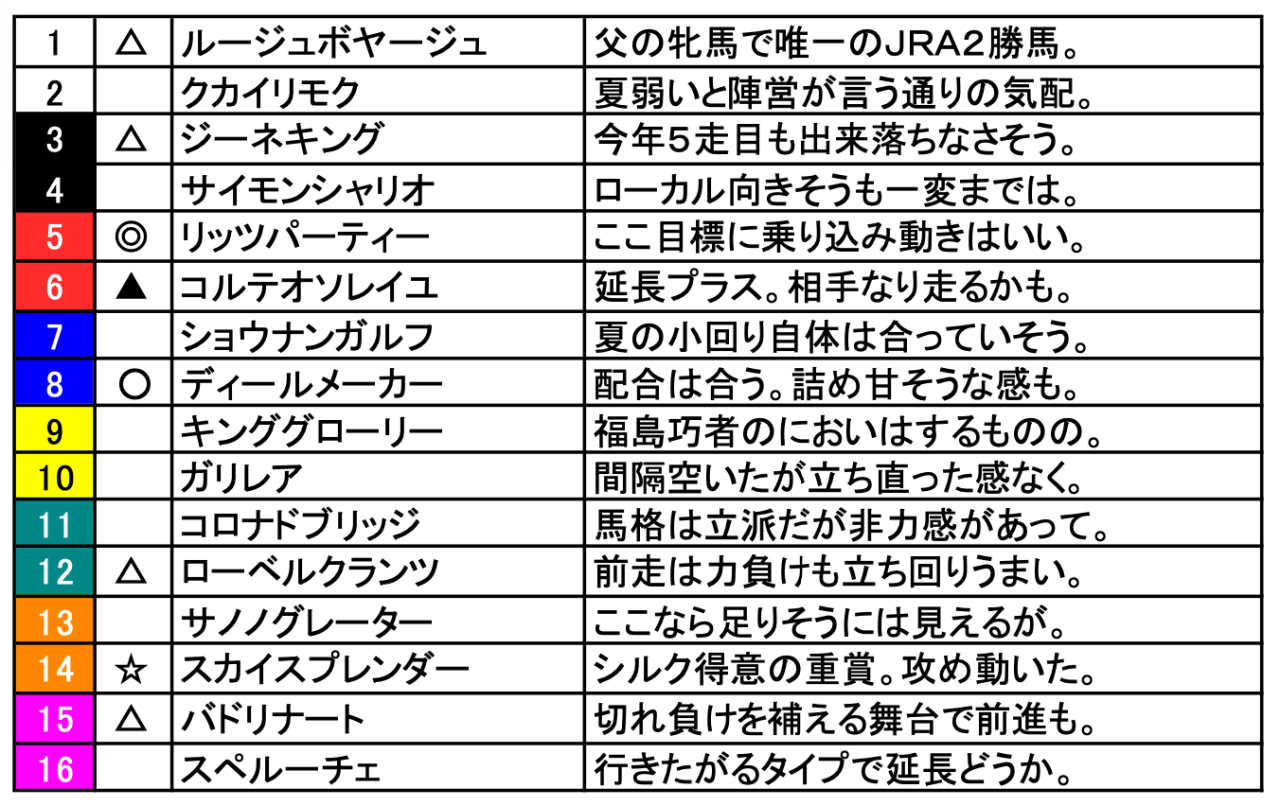 | 1 | △ | ルージュボヤージュ | 父の牝馬で唯一のJRA2勝馬。 |
|---|---|---|---|
| 2 | | クカイリモク | 夏弱いと陣営が言う通りの気配。 |
| 3 | △ | ジーネキング | 今年5走目も出来落ちなさそう。 |
| 4 | | サイモンシャリオ | ローカル向きそうも一変までは。 |
| 5 | ◎ | リッツパーティー | ここ目標に乗り込み動きはいい。 |
| 6 | ▲ | コルテオソレイユ | 延長プラス。相手なり走るかも。 |
| 7 | | ショウナンガルフ | 夏の小回り自体は合っていそう。 |
| 8 | ○ | ディールメーカー | 配合は合う。詰め甘そうな感も。 |
| 9 | | キンググローリー | 福島巧者のにおいはするものの。 |
| 10 | | ガリレア | 間隔空いたが立ち直った感なく。 |
| 11 | | コロナドブリッジ | 馬格は立派だが非力感があって。 |
| 12 | △ | ローベルクランツ | 前走は力負けも立ち回りうまい。 |
| 13 | | サノノグレーター | ここなら足りそうには見えるが。 |
| 14 | ☆ | スカイスプレンダー | シルク得意の重賞。攻め動いた。 |
| 15 | △ | バドリナート | 切れ負けを補える舞台で前進も。 |
| 16 | | スペルーチェ | 行きたがるタイプで延長どうか。 |